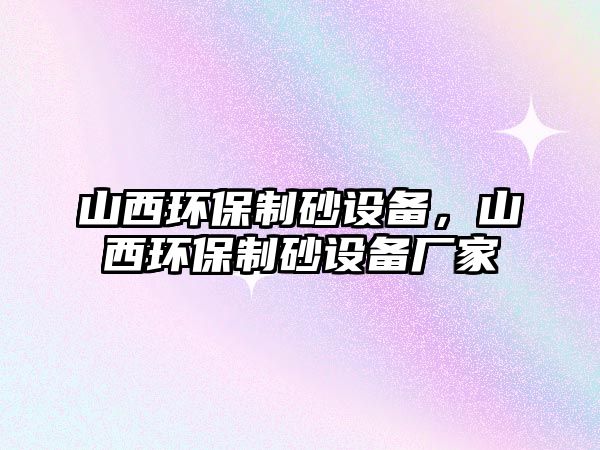 山西环保制砂设备，山西环保制砂设备厂家